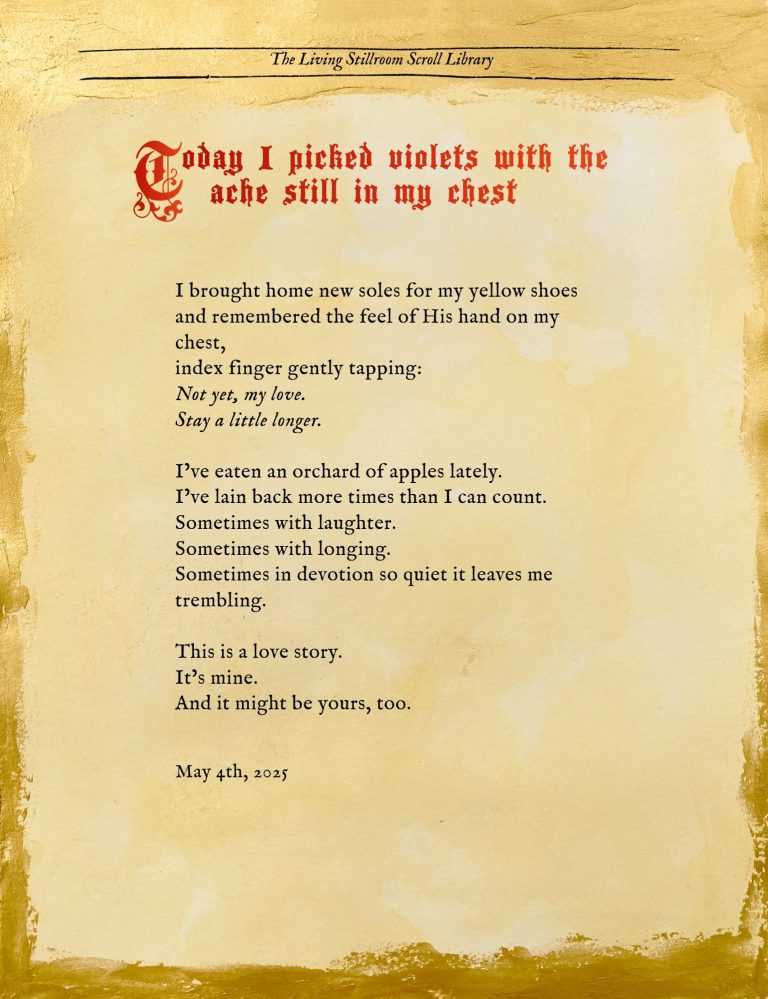 The Living Stillroom Scroll Library

Today I picked violets with the ache still in my chest

I brought home new soles for my yellow shoes
and remembered the feel of His hand on my chest,
index finger gently tapping:
Not yet, my love.
Stay a little longer.

I've eaten an orchard of apples lately.
I've lain back more times than I can count.
Sometimes with laughter.
Sometimes with longing.
Sometimes in devotion so quiet it leaves me trembling.

This is a love story.
It's mine.
And it might be yours, too.

May 4th, 2025